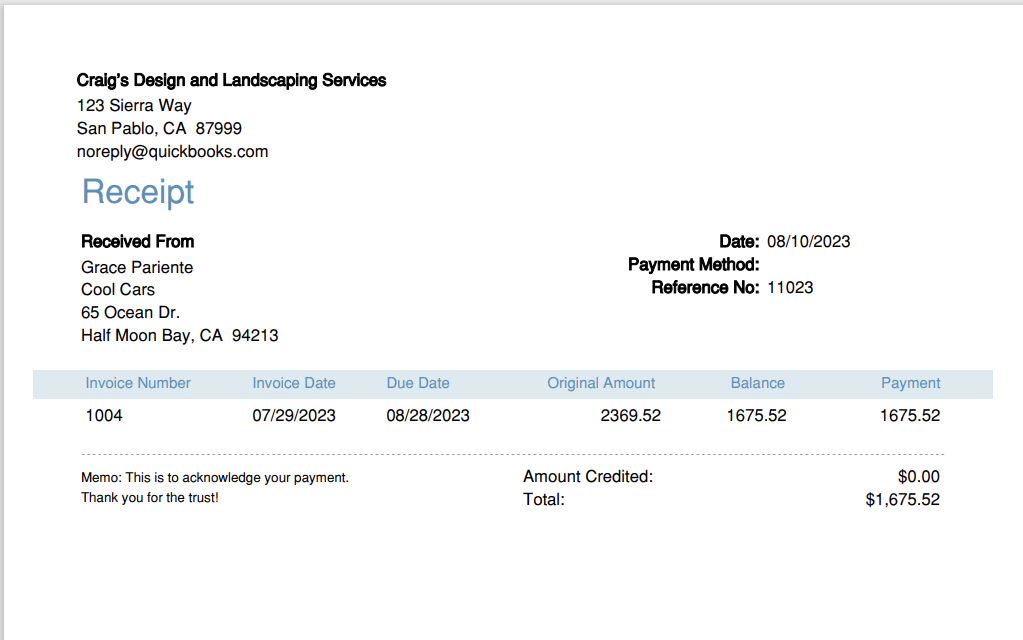 Craig's Design and Landscaping Services
123 Sierra Way
San Pablo, CA 87999
noreply@quickbooks.com

Receipt

Received From
Grace Pariente
Cool Cars
65 Ocean Dr.
Half Moon Bay, CA 94213

Date: 08/10/2023
Payment Method:
Reference No: 11023

| Invoice Number | Invoice Date | Due Date | Original Amount | Balance | Payment |
|---|---|---|---|---|---|
| 1004 | 07/29/2023 | 08/28/2023 | 2369.52 | 1675.52 | 1675.52 |

Memo: This is to acknowledge your payment.
Thank you for the trust!

Amount Credited: $0.00
Total: $1,675.52